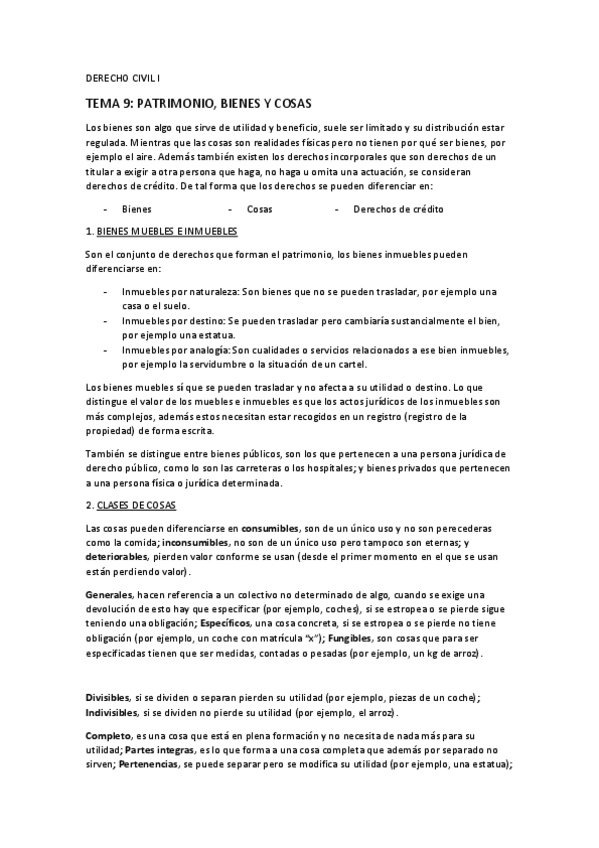 DERECHO CIVIL I

TEMA 9: PATRIMONIO, BIENES Y COSAS

Los bienes son algo que sirve de utilidad y beneficio, suele ser limitado y su distribución estar regulada. Mientras que las cosas son realidades físicas pero no tienen por qué ser bienes, por ejemplo el aire. Además también existen los derechos incorporales que son derechos de un titular a exigir a otra persona que haga, no haga u omita una actuación, se consideran derechos de crédito. De tal forma que los derechos se pueden diferenciar en:

- Bienes - Cosas - Derechos de crédito

1. BIENES MUEBLES E INMUEBLES

Son el conjunto de derechos que forman el patrimonio, los bienes inmuebles pueden diferenciarse en:

- Inmuebles por naturaleza: Son bienes que no se pueden trasladar, por ejemplo una casa o el suelo.
- Inmuebles por destino: Se pueden trasladar pero cambiaría sustancialmente el bien, por ejemplo una estatua.
- Inmuebles por analogía: Son cualidades o servicios relacionados a ese bien inmuebles, por ejemplo la servidumbre o la situación de un cartel.

Los bienes muebles sí que se pueden trasladar y no afecta a su utilidad o destino. Lo que distingue el valor de los muebles e inmuebles es que los actos jurídicos de los inmuebles son más complejos, además estos necesitan estar recogidos en un registro (registro de la propiedad) de forma escrita.

También se distingue entre bienes públicos, son los que pertenecen a una persona jurídica de derecho público, como lo son las carreteras o los hospitales; y bienes privados que pertenecen a una persona física o jurídica determinada.

2. CLASES DE COSAS

Las cosas pueden diferenciarse en consumibles, son de un único uso y no son perecederas como la comida; inconsumibles, no son de un único uso pero tampoco son eternas; y deteriorables, pierden valor conforme se usan (desde el primer momento en el que se usan están perdiendo valor).

Generales, hacen referencia a un colectivo no determinado de algo, cuando se exige una devolución de esto hay que especificar (por ejemplo, coches), si se estropea o se pierde sigue teniendo una obligación; Específicos, una cosa concreta, si se estropea o se pierde no tiene obligación (por ejemplo, un coche con matrícula "x"); Fungibles, son cosas que para ser especificadas tienen que ser medidas, contadas o pesadas (por ejemplo, un kg de arroz).

Divisibles, si se dividen o separan pierden su utilidad (por ejemplo, piezas de un coche); Indivisibles, si se dividen no pierde su utilidad (por ejemplo, el arroz).

Completo, es una cosa que está en plena formación y no necesita de nada más para su utilidad; Partes integras, es lo que forma a una cosa completa que además por separado no sirven; Pertenencias, se puede separar pero se modifica su utilidad (por ejemplo, una estatua);